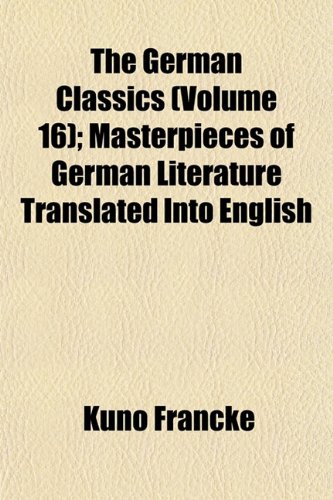 The German Classics (Volume 16); Masterpieces of German Literature Translated Into English

Kuno Francke